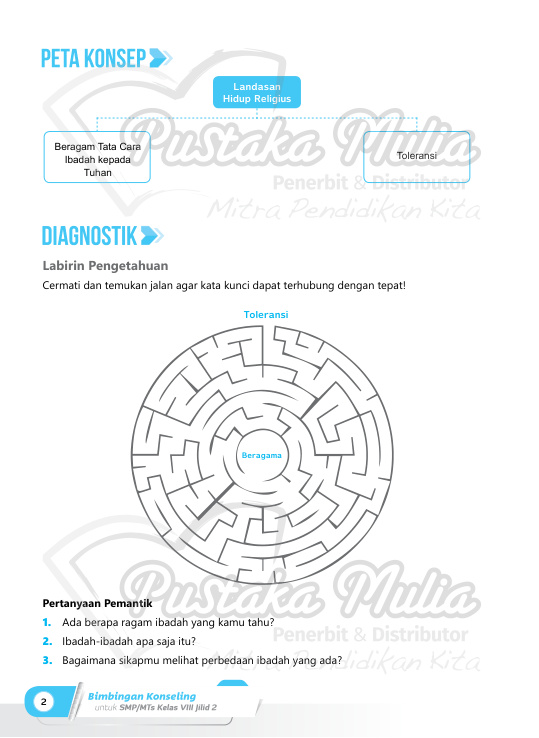 PETA KONSEP

Landasan Hidup Religius

Beragam Tata Cara Ibadah kepada Tuhan

Toleransi

Pustaka Mulia
Penerbit & Distributor
Mitra Pendidikan Kita

DIAGNOSTIK

Labirin Pengetahuan

Cermati dan temukan jalan agar kata kunci dapat terhubung dengan tepat!

Toleransi

Beragama

Pustaka Mulia
Penerbit & Distributor
Mitra Pendidikan Kita

Pertanyaan Pemantik

1. Ada berapa ragam ibadah yang kamu tahu?
2. Ibadah-ibadah apa saja itu?
3. Bagaimana sikapmu melihat perbedaan ibadah yang ada?

2

Bimbingan Konseling
untuk SMP/MTs Kelas VIII Jilid 2